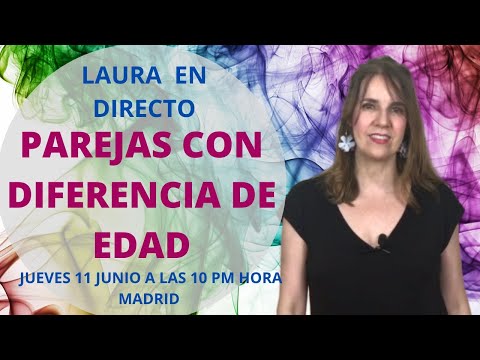 LAURA EN DIRECTO

PAREJAS CON DIFERENCIA DE EDAD

JUEVES 11 JUNIO A LAS 10 PM HORA MADRID